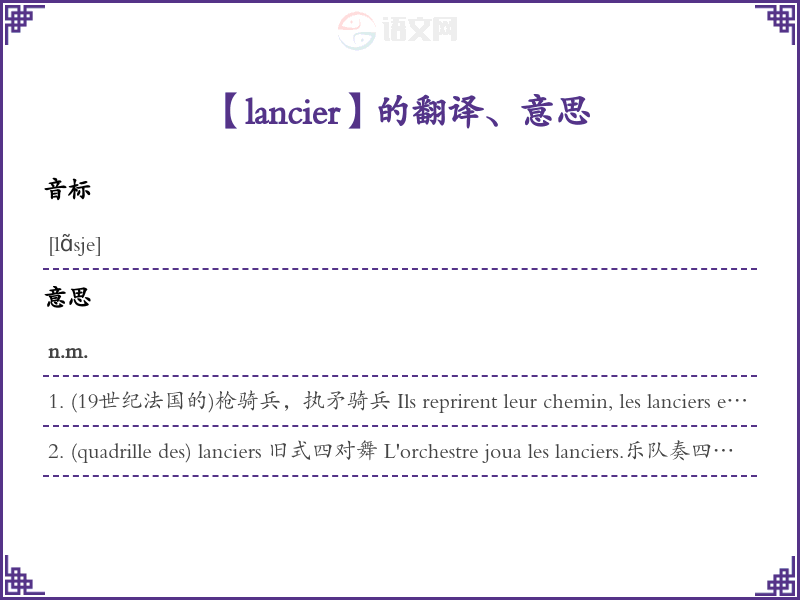 【lancier】的翻译、意思

音标

[lɑ̃sje]

意思

n.m.

1. (19世纪法国的)枪骑兵，执矛骑兵 Ils reprirent leur chemin, les lanciers e…

2. (quadrille des) lanciers 旧式四对舞 L'orchestre joua les lanciers.乐队奏四…

语文网